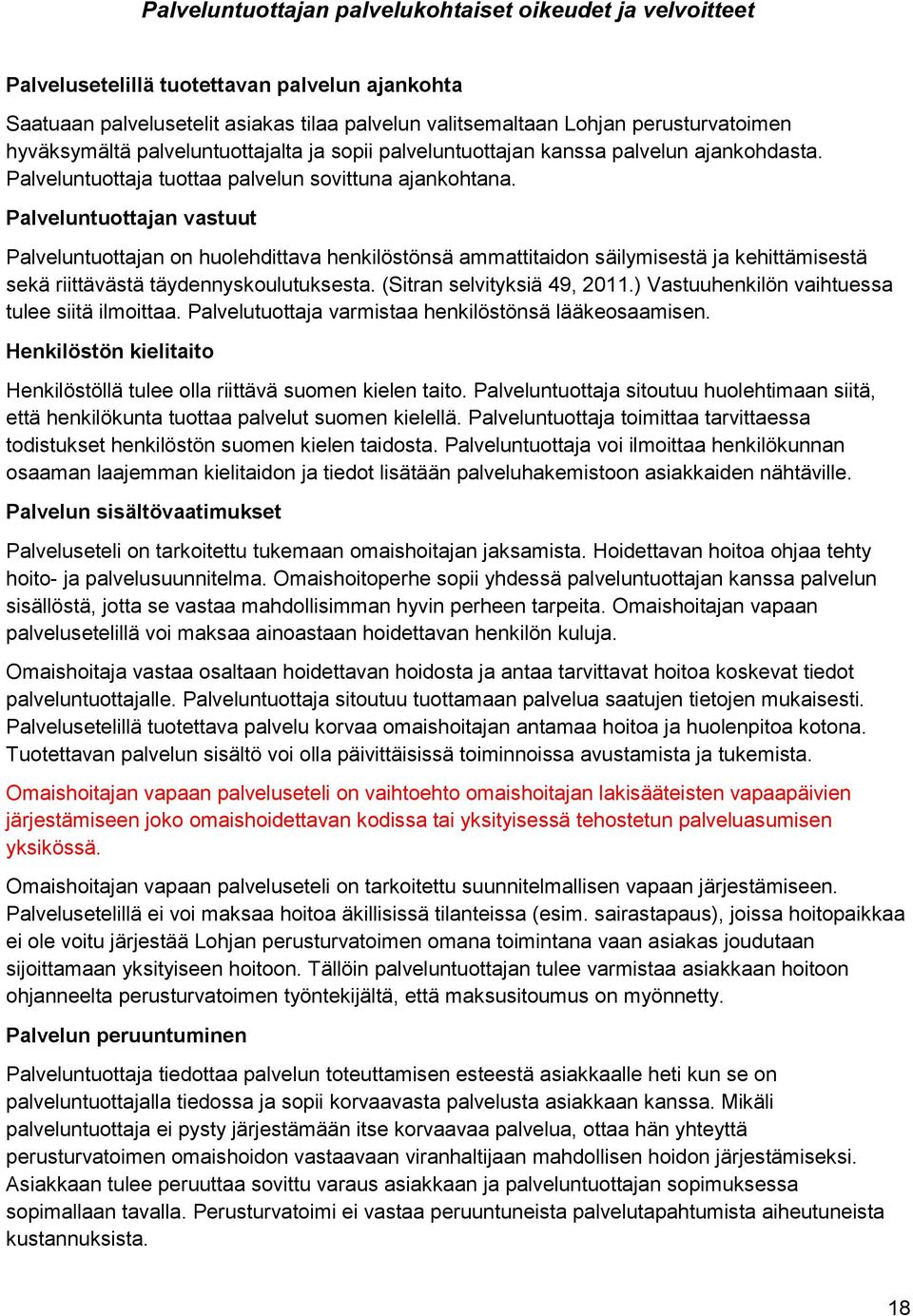 Palveluntuottajan palvelukohtaiset oikeudet ja velvoitteet

Palvelusetelillä tuotettavan palvelun ajankohta

Saatuaan palvelusetelit asiakas tilaa palvelun valitsemaltaan Lohjan perusturvatoimen hyväksymältä palveluntuottajalta ja sopii palveluntuottajan kanssa palvelun ajankohdasta. Palveluntuottaja tuottaa palvelun sovittuna ajankohtana.

Palveluntuottajan vastuut

Palveluntuottajan on huolehdittava henkilöstönsä ammattitaidon säilymisestä ja kehittämisestä sekä riittävästä täydennyskoulutuksesta. (Sitran selvityksiä 49, 2011.) Vastuuhenkilön vaihtuessa tulee siitä ilmoittaa. Palvelutuottaja varmistaa henkilöstönsä lääkeosaamisen.

Henkilöstön kielitaito

Henkilöstöllä tulee olla riittävä suomen kielen taito. Palveluntuottaja sitoutuu huolehtimaan siitä, että henkilökunta tuottaa palvelut suomen kielellä. Palveluntuottaja toimittaa tarvittaessa todistukset henkilöstön suomen kielen taidosta. Palveluntuottaja voi ilmoittaa henkilökunnan osaaman laajemman kielitaidon ja tiedot lisätään palveluhakemistoon asiakkaiden nähtäville.

Palvelun sisältövaatimukset

Palveluseteli on tarkoitettu tukemaan omaishoitajan jaksamista. Hoidettavan hoitoa ohjaa tehty hoito- ja palvelusuunnitelma. Omaishoitoperhe sopii yhdessä palveluntuottajan kanssa palvelun sisällöstä, jotta se vastaa mahdollisimman hyvin perheen tarpeita. Omaishoitajan vapaan palvelusetelillä voi maksaa ainoastaan hoidettavan henkilön kuluja.

Omaishoitaja vastaa osaltaan hoidettavan hoidosta ja antaa tarvittavat hoitoa koskevat tiedot palveluntuottajalle. Palveluntuottaja sitoutuu tuottamaan palvelua saatujen tietojen mukaisesti. Palvelusetelillä tuotettava palvelu korvaa omaishoitajan antamaa hoitoa ja huolenpitoa kotona. Tuotettavan palvelun sisältö voi olla päivittäisissä toiminnoissa avustamista ja tukemista.

Omaishoitajan vapaan palveluseteli on vaihtoehto omaishoitajan lakisääteisten vapaapäivien järjestämiseen joko omaishoidettavan kodissa tai yksityisessä tehostetun palveluasumisen yksikössä.

Omaishoitajan vapaan palveluseteli on tarkoitettu suunnitelmallisen vapaan järjestämiseen. Palvelusetelillä ei voi maksaa hoitoa äkillisissä tilanteissa (esim. sairastapaus), joissa hoitopaikkaa ei ole voitu järjestää Lohjan perusturvatoimen omana toimintana vaan asiakas joudutaan sijoittamaan yksityiseen hoitoon. Tällöin palveluntuottajan tulee varmistaa asiakkaan hoitoon ohjanneelta perusturvatoimen työntekijältä, että maksusitoumus on myönnetty.

Palvelun peruuntuminen

Palveluntuottaja tiedottaa palvelun toteuttamisen esteestä asiakkaalle heti kun se on palveluntuottajalla tiedossa ja sopii korvaavasta palvelusta asiakkaan kanssa. Mikäli palveluntuottaja ei pysty järjestämään itse korvaavaa palvelua, ottaa hän yhteyttä perusturvatoimen omaishoidon vastaavaan viranhaltijaan mahdollisen hoidon järjestämiseksi. Asiakkaan tulee peruuttaa sovittu varaus asiakkaan ja palveluntuottajan sopimuksessa sopimallaan tavalla. Perusturvatoimi ei vastaa peruuntuneista palvelutapahtumista aiheutuneista kustannuksista.

18